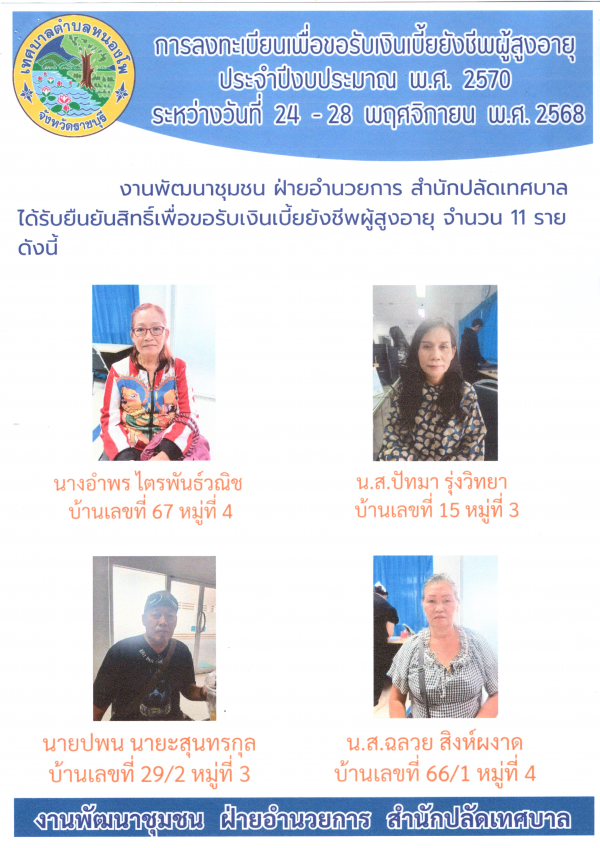 เทศบาลตำบลหนองโพ
จังหวัดราชบุรี

การลงทะเบียนเพื่อขอรับเงินเบี้ยยังชีพผู้สูงอายุ
ประจำปีงบประมาณ พ.ศ. 2570
ระหว่างวันที่ 24 - 28 พฤศจิกายน พ.ศ. 2568

งานพัฒนาชุมชน ฝ่ายอำนวยการ สำนักปลัดเทศบาล ได้รับยืนยันสิทธิ์เพื่อขอรับเงินเบี้ยยังชีพผู้สูงอายุ จำนวน 11 ราย ดังนี้

นางอำพร ไตรพันธ์วณิช
บ้านเลขที่ 67 หมู่ที่ 4

น.ส.ปัทมา รุ่งวิทยา
บ้านเลขที่ 15 หมู่ที่ 3

นายปพน นายะสุนทรกุล
บ้านเลขที่ 29/2 หมู่ที่ 3

น.ส.ฉลวย สิงห์ผงาด
บ้านเลขที่ 66/1 หมู่ที่ 4

งานพัฒนาชุมชน ฝ่ายอำนวยการ สำนักปลัดเทศบาล